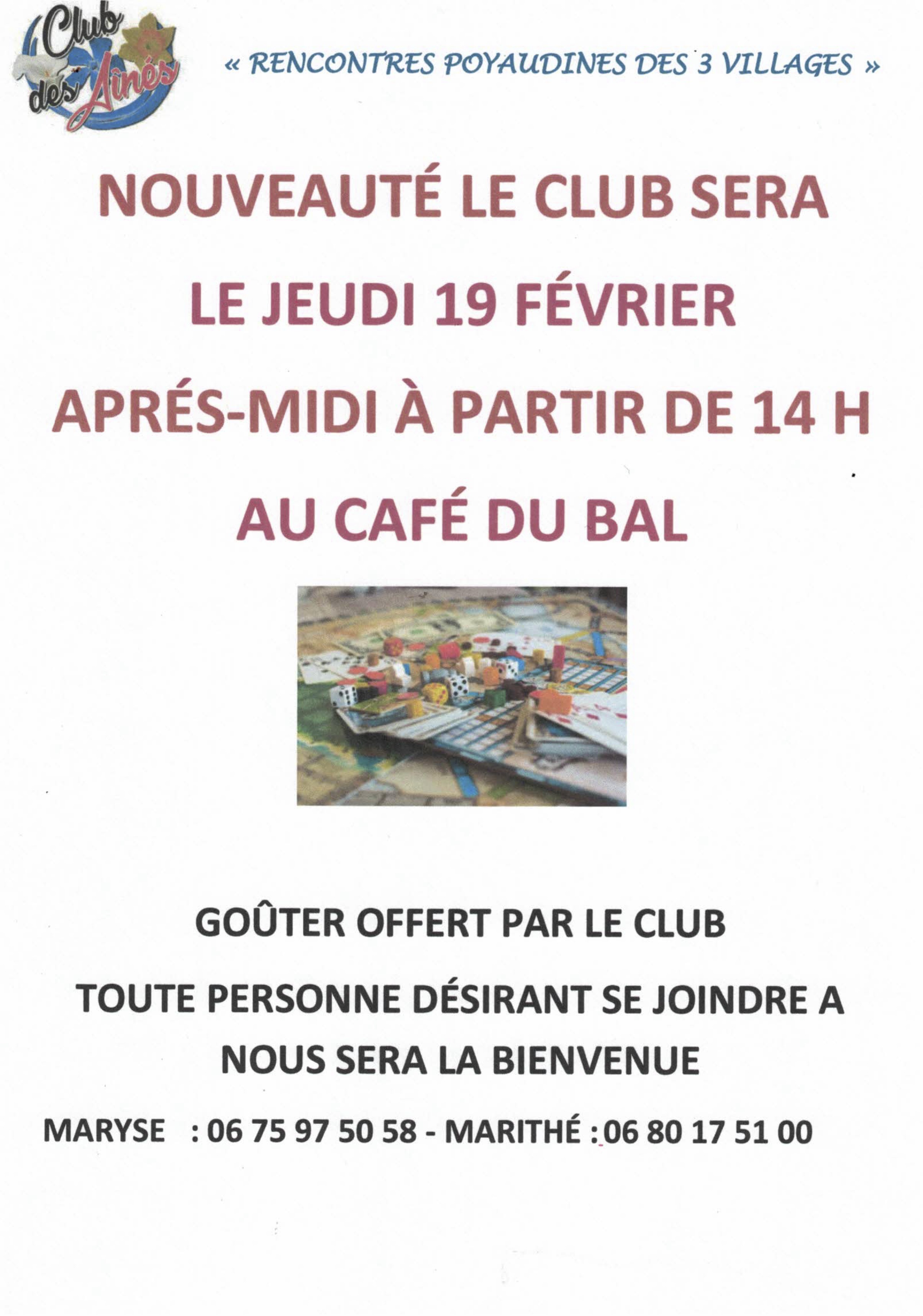 Club des Aînés

« RENCONTRES POYAUDINES DES 3 VILLAGES »

NOUVEAUTÉ LE CLUB SERA

LE JEUDI 19 FÉVRIER

APRÉS-MIDI À PARTIR DE 14 H

AU CAFÉ DU BAL

GOÛTER OFFERT PAR LE CLUB

TOUTE PERSONNE DÉSIRANT SE JOINDRE A NOUS SERA LA BIENVENUE

MARYSE : 06 75 97 50 58 - MARITHÉ : 06 80 17 51 00